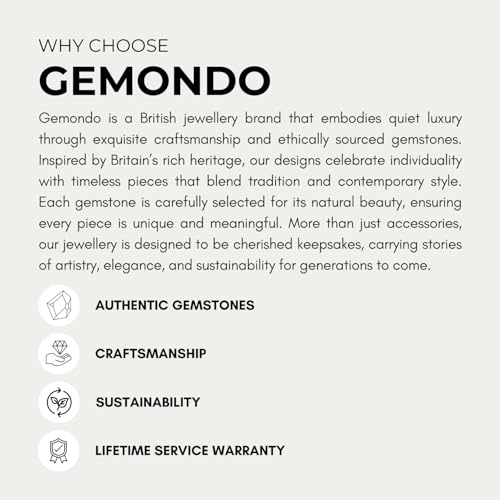 WHY CHOOSE
GEMONDO

Gemondo is a British jewellery brand that embodies quiet luxury through exquisite craftsmanship and ethically sourced gemstones. Inspired by Britain's rich heritage, our designs celebrate individuality with timeless pieces that blend tradition and contemporary style. Each gemstone is carefully selected for its natural beauty, ensuring every piece is unique and meaningful. More than just accessories, our jewellery is designed to be cherished keepsakes, carrying stories of artistry, elegance, and sustainability for generations to come.

AUTHENTIC GEMSTONES

CRAFTSMANSHIP

SUSTAINABILITY

LIFETIME SERVICE WARRANTY